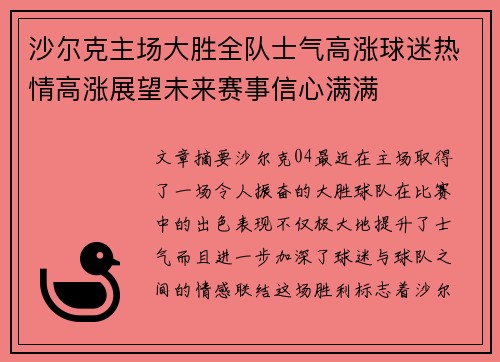 沙尔克主场大胜全队士气高涨球迷热情高涨展望未来赛事信心满满

文章摘要沙尔克04最近在主场取得了一场令人振奋的大胜球队在比赛中的出色表现不仅极大地提升了士气而且进一步加深了球迷与球队之间的情感联结这场胜利标志着沙尔